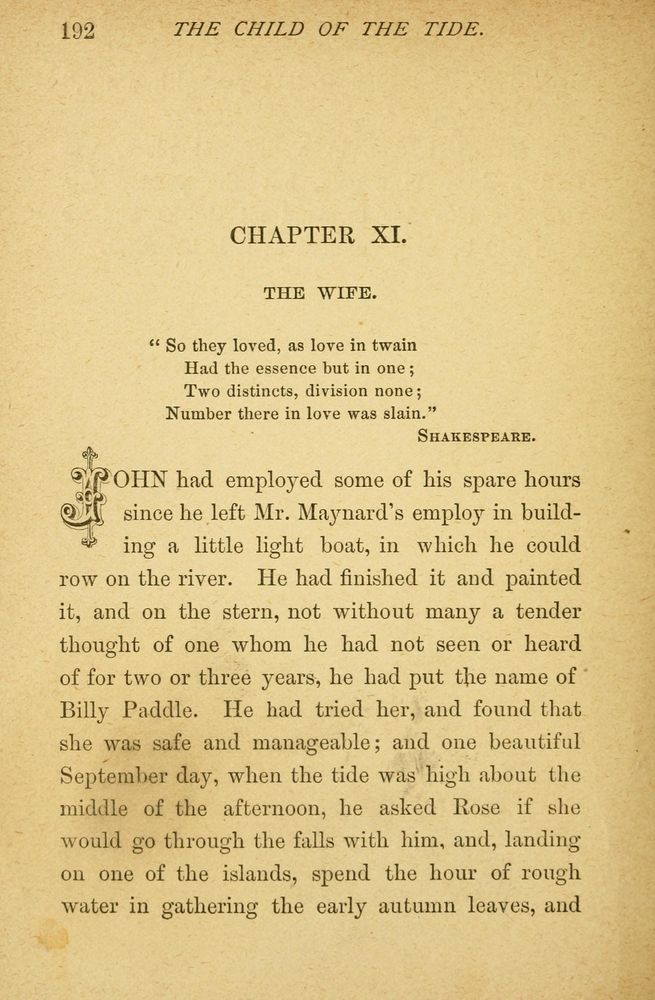 192 THE CHILD OF THE TIDE.

CHAPTER XI.

THE WIFE.

" So they loved, as love in twain
Had the essence but in one;
Two distincts, division none;
Number there in love was slain."
SHAKESPEARE.

JOHN had employed some of his spare hours since he left Mr. Maynard's employ in building a little light boat, in which he could row on the river. He had finished it and painted it, and on the stern, not without many a tender thought of one whom he had not seen or heard of for two or three years, he had put the name of Billy Paddle. He had tried her, and found that she was safe and manageable; and one beautiful September day, when the tide was high about the middle of the afternoon, he asked Rose if she would go through the falls with him, and, landing on one of the islands, spend the hour of rough water in gathering the early autumn leaves, and